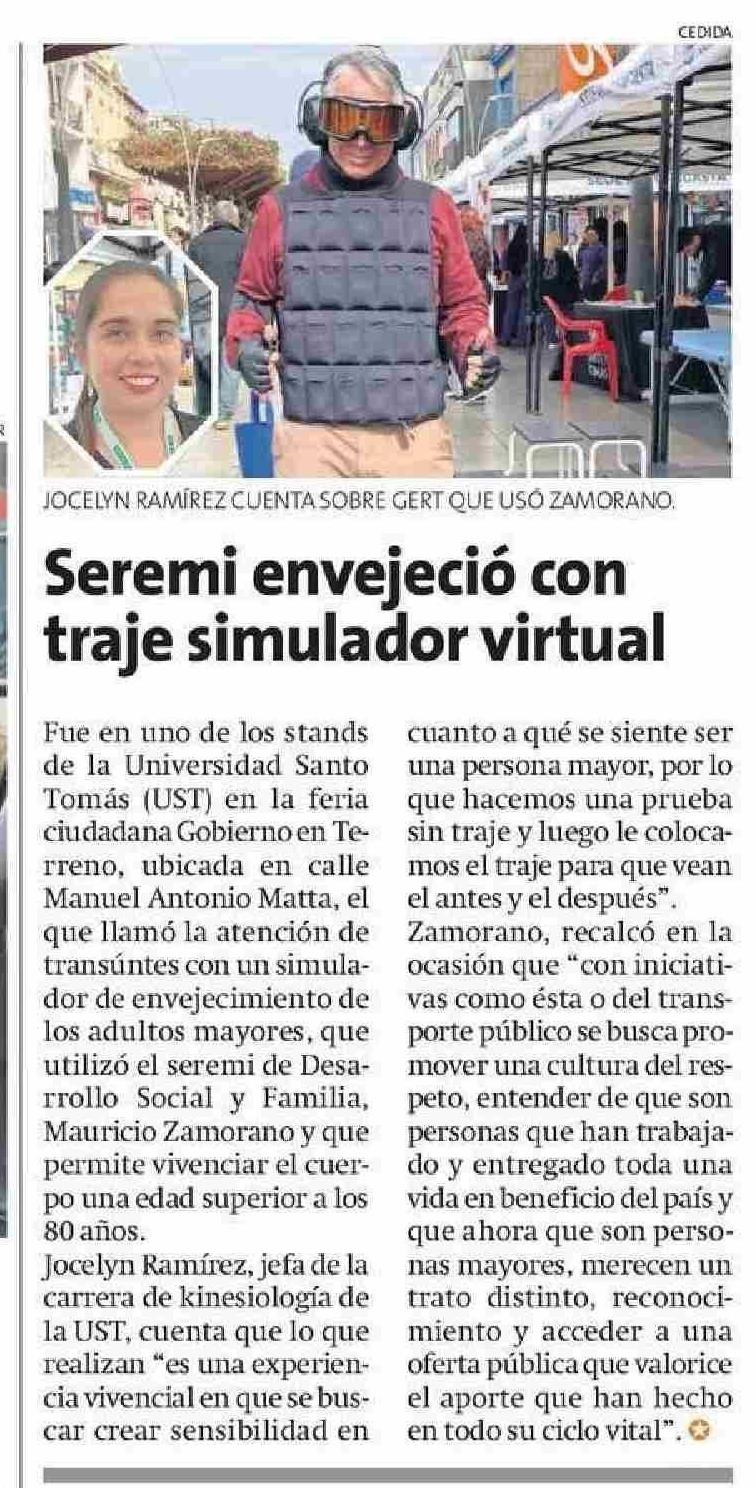 CEDIDA

JOCELYN RAMÍREZ CUENTA SOBRE GERT QUE USÓ ZAMORANO.

Seremi envejeció con traje simulador virtual

Fue en uno de los stands de la Universidad Santo Tomás (UST) en la feria ciudadana Gobierno en Terreno, ubicada en calle Manuel Antonio Matta, el que llamó la atención de transúntes con un simulador de envejecimiento de los adultos mayores, que utilizó el seremi de Desarrollo Social y Familia, Mauricio Zamorano y que permite vivenciar el cuerpo una edad superior a los 80 años.

Jocelyn Ramírez, jefa de la carrera de kinesiología de la UST, cuenta que lo que realizan "es una experiencia vivencial en que se buscar crear sensibilidad en cuanto a qué se siente ser una persona mayor, por lo que hacemos una prueba sin traje y luego le colocamos el traje para que vean el antes y el después".

Zamorano, recalcó en la ocasión que "con iniciativas como ésta o del transporte público se busca promover una cultura del respeto, entender de que son personas que han trabajado y entregado toda una vida en beneficio del país y que ahora que son personas mayores, merecen un trato distinto, reconocimiento y acceder a una oferta pública que valorice el aporte que han hecho en todo su ciclo vital".